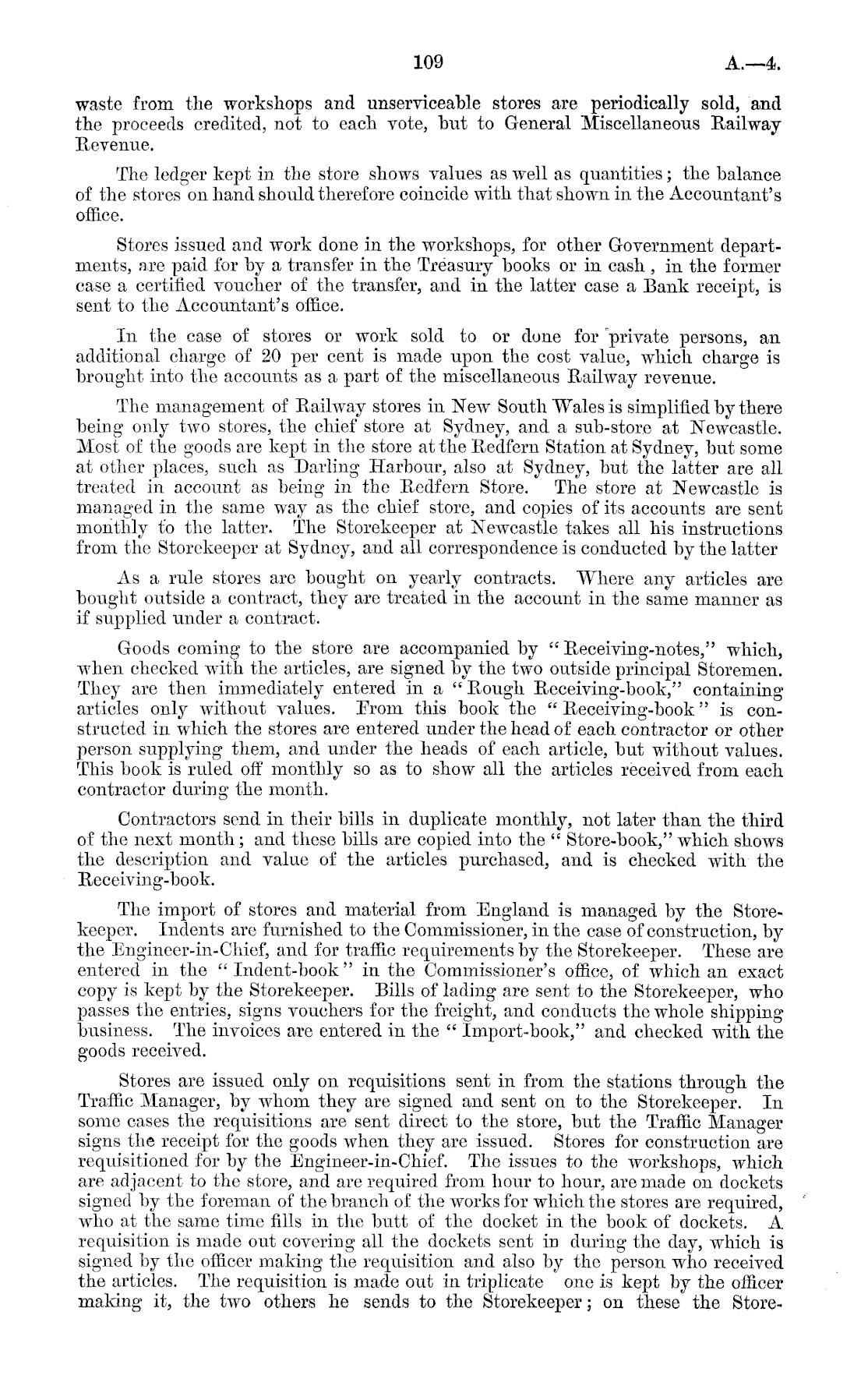 109 A.—4.

waste from the workshops and unserviceable stores are periodically sold, and the proceeds credited, not to each vote, but to General Miscellaneous Railway Revenue.

The ledger kept in the store shows values as well as quantities; the balance of the stores on hand should therefore coincide with that shown in the Accountant's office.

Stores issued and work done in the workshops, for other Government departments, are paid for by a transfer in the Treasury books or in cash, in the former case a certified voucher of the transfer, and in the latter case a Bank receipt, is sent to the Accountant's office.

In the case of stores or work sold to or done for private persons, an additional charge of 20 per cent is made upon the cost value, which charge is brought into the accounts as a part of the miscellaneous Railway revenue.

The management of Railway stores in New South Wales is simplified by there being only two stores, the chief store at Sydney, and a sub-store at Newcastle. Most of the goods are kept in the store at the Redfern Station at Sydney, but some at other places, such as Darling Harbour, also at Sydney, but the latter are all treated in account as being in the Redfern Store. The store at Newcastle is managed in the same way as the chief store, and copies of its accounts are sent monthly to the latter. The Storekeeper at Newcastle takes all his instructions from the Storekeeper at Sydney, and all correspondence is conducted by the latter

As a rule stores are bought on yearly contracts. Where any articles are bought outside a contract, they are treated in the account in the same manner as if supplied under a contract.

Goods coming to the store are accompanied by "Receiving-notes," which, when checked with the articles, are signed by the two outside principal Storemen. They are then immediately entered in a "Rough Receiving-book," containing articles only without values. From this book the "Receiving-book" is constructed in which the stores are entered under the head of each contractor or other person supplying them, and under the heads of each article, but without values. This book is ruled off monthly so as to show all the articles received from each contractor during the month.

Contractors send in their bills in duplicate monthly, not later than the third of the next month; and these bills are copied into the "Store-book," which shows the description and value of the articles purchased, and is checked with the Receiving-book.

The import of stores and material from England is managed by the Storekeeper. Indents are furnished to the Commissioner, in the case of construction, by the Engineer-in-Chief, and for traffic requirements by the Storekeeper. These are entered in the "Indent-book" in the Commissioner's office, of which an exact copy is kept by the Storekeeper. Bills of lading are sent to the Storekeeper, who passes the entries, signs vouchers for the freight, and conducts the whole shipping business. The invoices are entered in the "Import-book," and checked with the goods received.

Stores are issued only on requisitions sent in from the stations through the Traffic Manager, by whom they are signed and sent on to the Storekeeper. In some cases the requisitions are sent direct to the store, but the Traffic Manager signs the receipt for the goods when they are issued. Stores for construction are requisitioned for by the Engineer-in-Chief. The issues to the workshops, which are adjacent to the store, and are required from hour to hour, are made on dockets signed by the foreman of the branch of the works for which the stores are required, who at the same time fills in the butt of the docket in the book of dockets. A requisition is made out covering all the dockets sent in during the day, which is signed by the officer making the requisition and also by the person who received the articles. The requisition is made out in triplicate one is kept by the officer making it, the two others he sends to the Storekeeper; on these the Store-